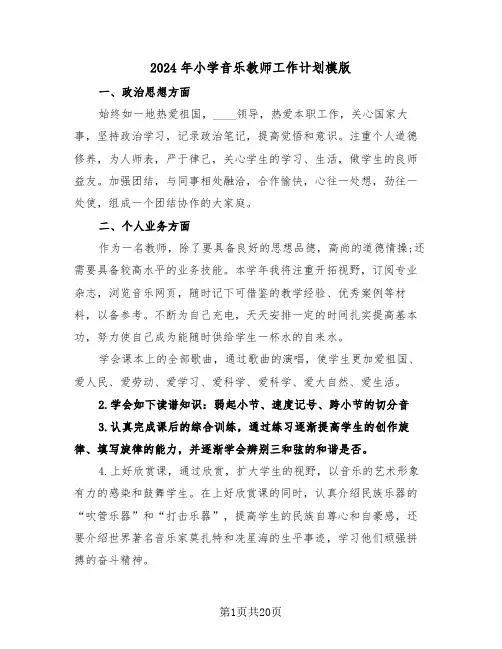 2024年小学音乐教师工作计划模版

一、政治思想方面

始终如一地热爱祖国，____领导，热爱本职工作，关心国家大事，坚持政治学习，记录政治笔记，提高觉悟和意识。注重个人道德修养，为人师表，严于律己，关心学生的学习、生活，做学生的良师益友。加强团结，与同事相处融洽，合作愉快，心往一处想，劲往一处使，组成一个团结协作的大家庭。

二、个人业务方面

作为一名教师，除了要具备良好的思想品德，高尚的道德情操;还需要具备较高水平的业务技能。本学年我将注重开拓视野，订阅专业杂志，浏览音乐网页，随时记下可借鉴的教学经验、优秀案例等材料，以备参考。不断为自己充电，天天安排一定的时间扎实提高基本功，努力使自己成为能随时供给学生一杯水的自来水。

学会课本上的全部歌曲，通过歌曲的演唱，使学生更加爱祖国、爱人民、爱劳动、爱学习、爱科学、爱科学、爱大自然、爱生活。

2.学会如下读谱知识：弱起小节、速度记号、跨小节的切分音

3.认真完成课后的综合训练，通过练习逐渐提高学生的创作旋律、填写旋律的能力，并逐渐学会辨别三和弦的和谐是否。

4.上好欣赏课，通过欣赏，扩大学生的视野，以音乐的艺术形象有力的感染和鼓舞学生。在上好欣赏课的同时，认真介绍民族乐器的“吹管乐器”和“打击乐器”，提高学生的民族自尊心和自豪感，还要介绍世界著名音乐家莫扎特和冼星海的生平事迹，学习他们顽强拼搏的奋斗精神。

第1页共20页